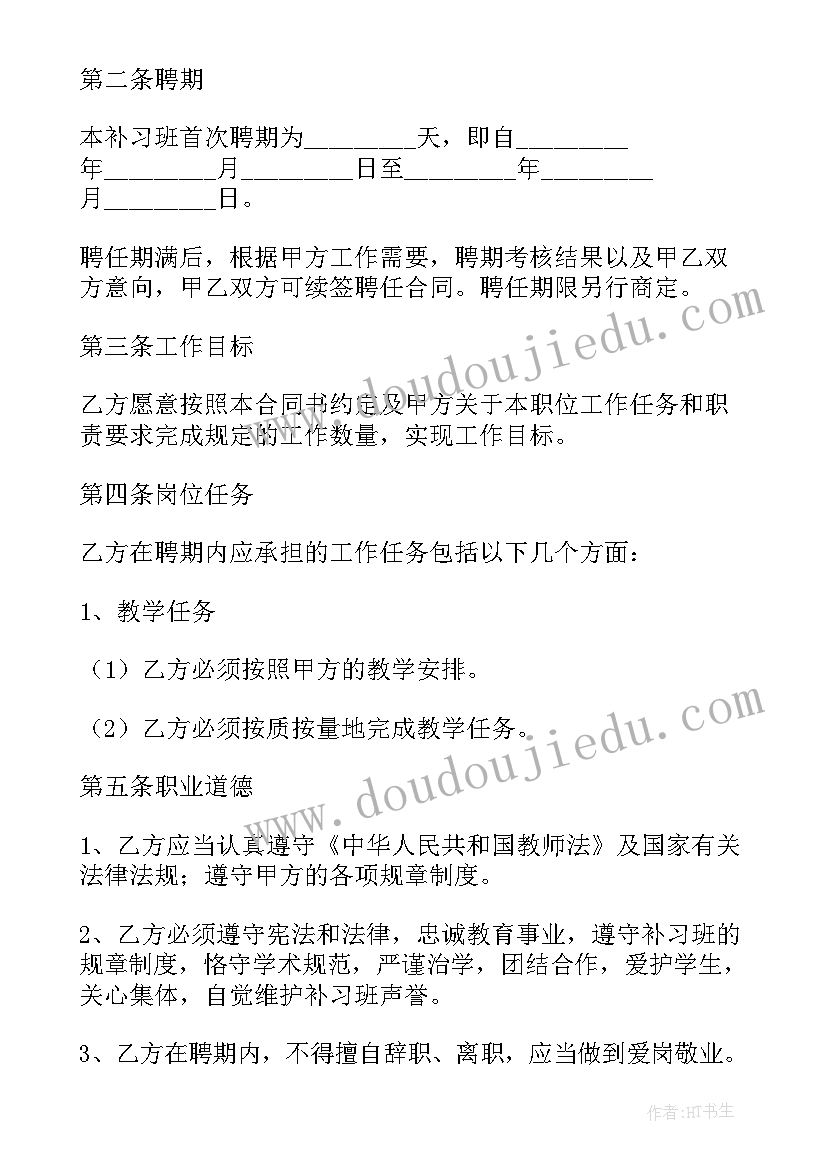 第二条聘期

本补习班首次聘期为________天，即自________年________月________日至________年________月________日。

聘任期满后，根据甲方工作需要，聘期考核结果以及甲乙双方意向，甲乙双方可续签聘任合同。聘任期限另行商定。

第三条工作目标

乙方愿意按照本合同书约定及甲方关于本职位工作任务和职责要求完成规定的工作数量，实现工作目标。

第四条岗位任务

乙方在聘期内应承担的工作任务包括以下几个方面：

1、教学任务

（1）乙方必须按照甲方的教学安排。

（2）乙方必须按质按量地完成教学任务。

第五条职业道德

1、乙方应当认真遵守《中华人民共和国教师法》及国家有关法律法规；遵守甲方的各项规章制度。

2、乙方必须遵守宪法和法律，忠诚教育事业，遵守补习班的规章制度，恪守学术规范，严谨治学，团结合作，爱护学生，关心集体，自觉维护补习班声誉。

3、乙方在聘期内，不得擅自辞职、离职，应当做到爱岗敬业。

www.doudoujiedu.com

www.doudoujiedu.com

作者：HT书生